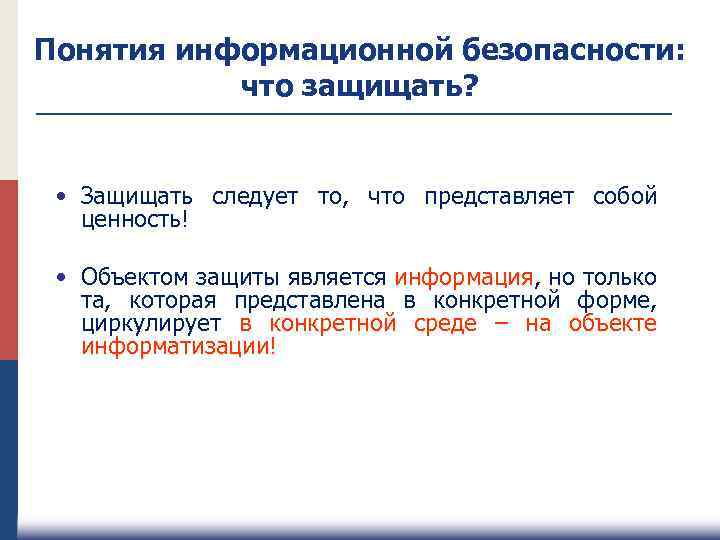 Понятия информационной безопасности: что защищать?

• Защищать следует то, что представляет собой ценность!

• Объектом защиты является информация, но только та, которая представлена в конкретной форме, циркулирует в конкретной среде – на объекте информатизации!